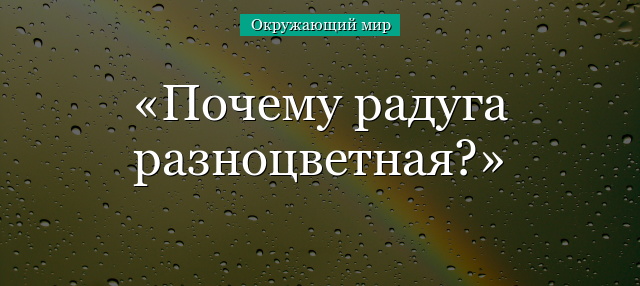 Окружающий мир

«Почему радуга разноцветная?»